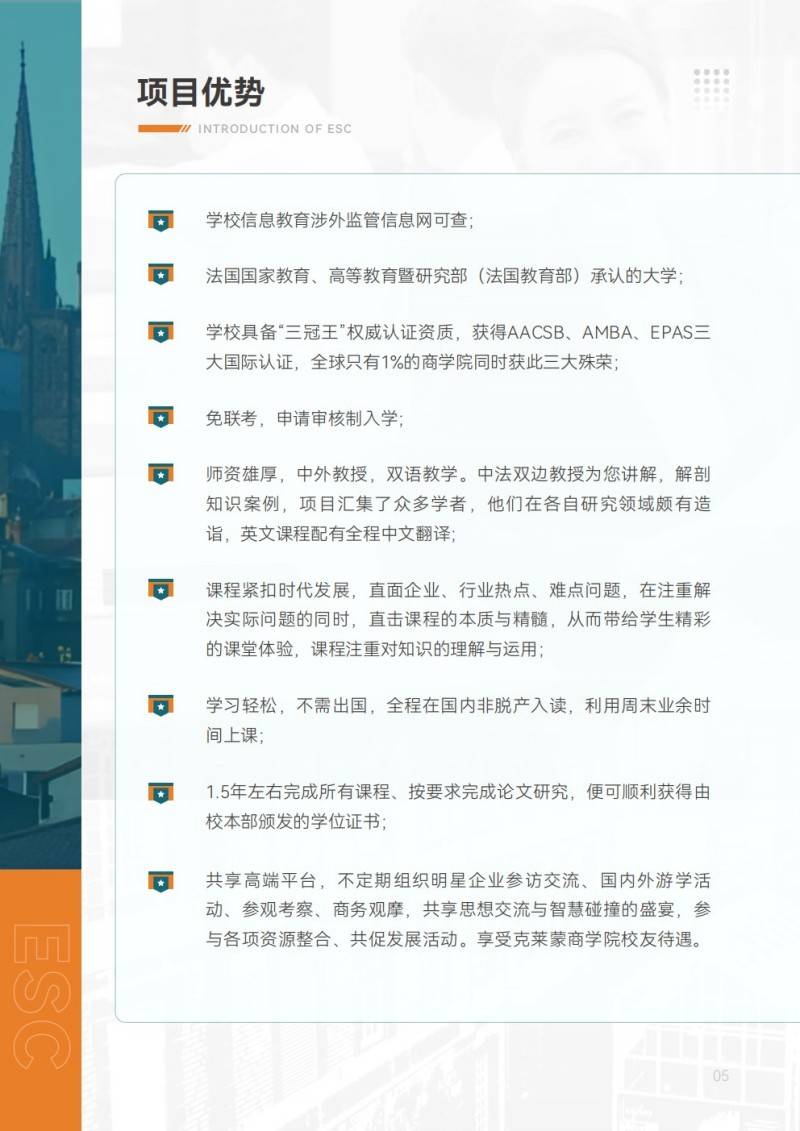 项目优势

INTRODUCTION OF ESC

学校信息教育涉外监管信息网可查;

法国国家教育、高等教育暨研究部(法国教育部)承认的大学;

学校具备“三冠王”权威认证资质,获得AACSB、AMBA、EPAS三大国际认证,全球只有1%的商学院同时获此三大殊荣;

免联考,申请审核制入学;

师资雄厚,中外教授,双语教学。中法双边教授为您讲解,解剖知识案例,项目汇集了众多学者,他们在各自研究领域颇有造诣,英文课程配有全程中文翻译;

课程紧扣时代发展,直面企业、行业热点、难点问题,在注重解决实际问题的同时,直击课程的本质与精髓,从而带给学生精彩的课堂体验,课程注重对知识的理解与运用;

学习轻松,不需出国,全程在国内非脱产入读,利用周末业余时间上课;

1.5年左右完成所有课程、按要求完成论文研究,便可顺利获得由校本部颁发的学位证书;

共享高端平台,不定期组织明星企业参访交流、国内外游学活动、参观考察、商务观摩,共享思想交流与智慧碰撞的盛宴,参与各项资源整合、共促发展活动。享受克莱蒙商学院校友待遇。

ESC

05